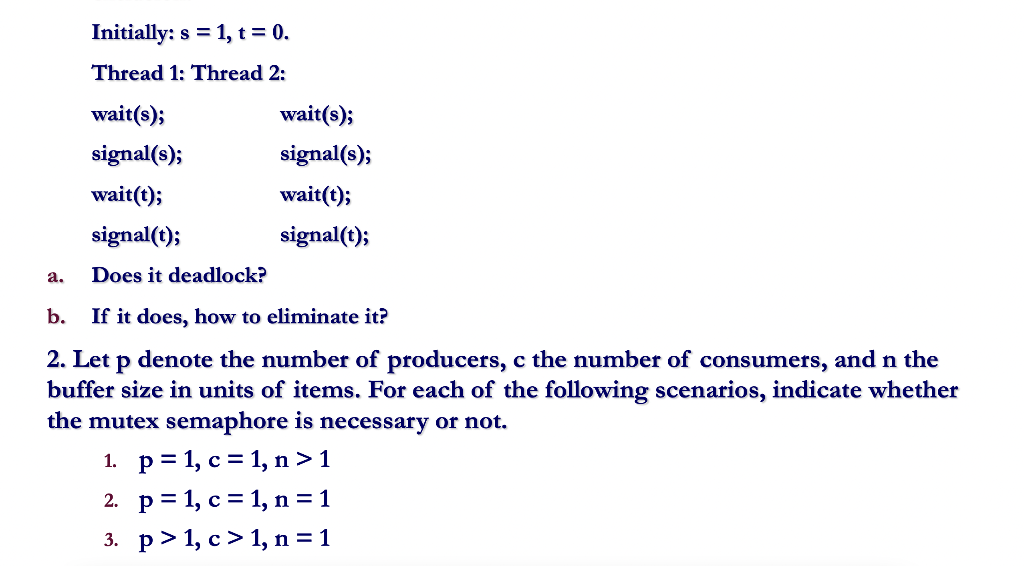 Initially: s = 1, t = 0.

Thread 1: Thread 2:

wait(s); wait(s);

signal(s); signal(s);

wait(t); wait(t);

signal(t); signal(t);

a. Does it deadlock?

b. If it does, how to eliminate it?

2. Let p denote the number of producers, c the number of consumers, and n the buffer size in units of items. For each of the following scenarios, indicate whether the mutex semaphore is necessary or not.

1. p = 1, c = 1, n > 1
2. p = 1, c = 1, n = 1
3. p > 1, c > 1, n = 1